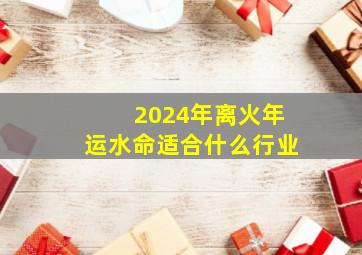 2024年离火年
运水命适合什么行业